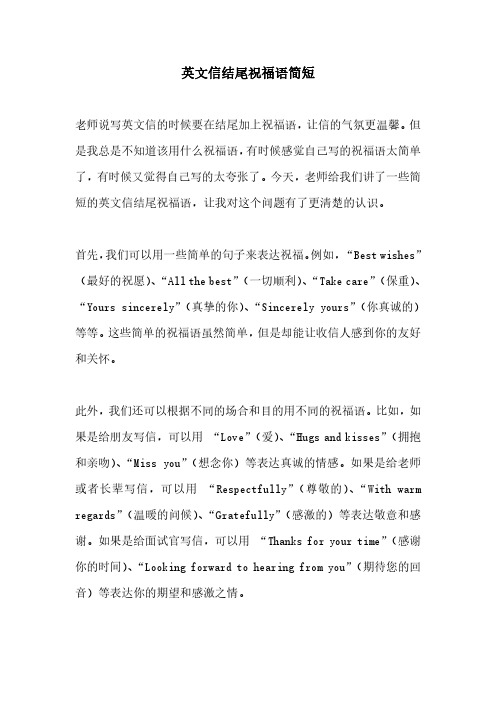 英文信结尾祝福语简短

老师说写英文信的时候要在结尾加上祝福语，让信的气氛更温馨。但是我总是不知道该用什么祝福语，有时候感觉自己写的祝福语太简单了，有时候又觉得自己写的太夸张了。今天，老师给我们讲了一些简短的英文信结尾祝福语，让我对这个问题有了更清楚的认识。

首先，我们可以用一些简单的句子来表达祝福。例如，“Best wishes”（最好的祝愿）、“All the best”（一切顺利）、“Take care”（保重）、“Yours sincerely”（真挚的你）、“Sincerely yours”（你真诚的）等等。这些简单的祝福语虽然简单，但是却能让收信人感到你的友好和关怀。

此外，我们还可以根据不同的场合和目的用不同的祝福语。比如，如果是给朋友写信，可以用 “Love”（爱）、“Hugs and kisses”（拥抱和亲吻）、“Miss you”（想念你）等表达真诚的情感。如果是给老师或者长辈写信，可以用 “Respectfully”（尊敬的）、“With warm regards”（温暖的问候）、“Gratefully”（感激的）等表达敬意和感谢。如果是给面试官写信，可以用 “Thanks for your time”（感谢你的时间）、“Looking forward to hearing from you”（期待您的回音）等表达你的期望和感激之情。